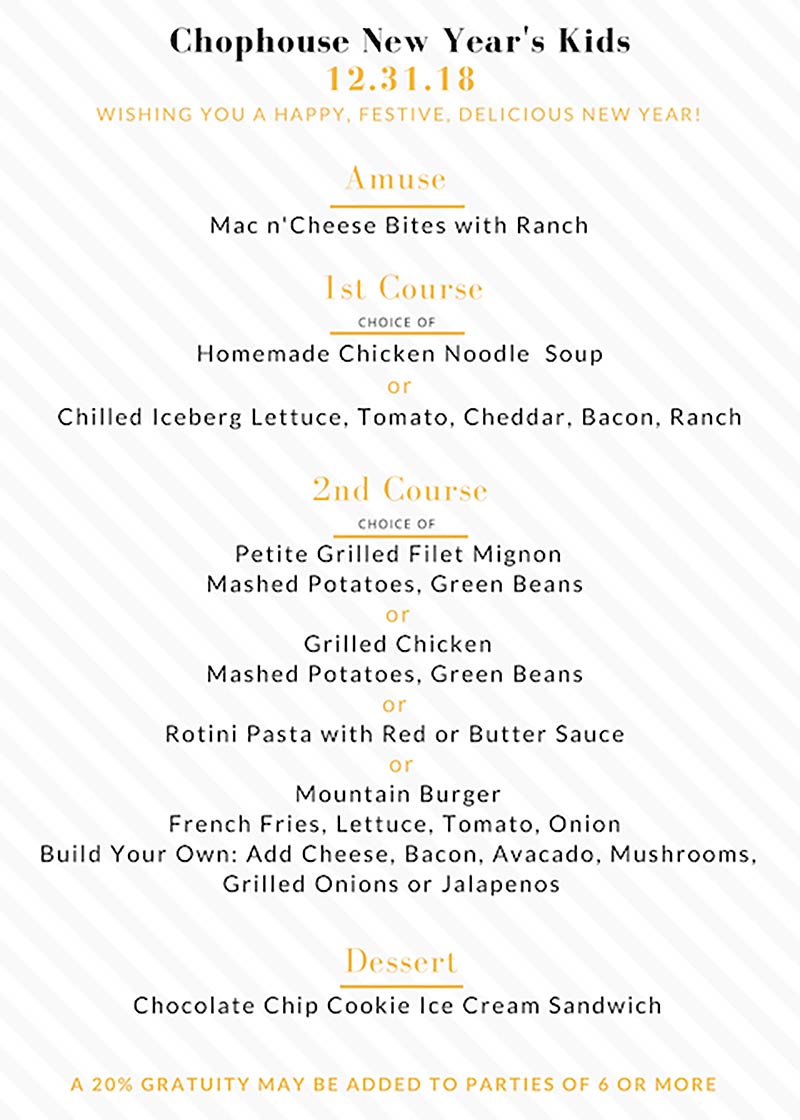 Chophouse New Year's Kids
12.31.18
WISHING YOU A HAPPY, FESTIVE, DELICIOUS NEW YEAR!

Amuse
Mac n'Cheese Bites with Ranch

1st Course
CHOICE OF
Homemade Chicken Noodle Soup
or
Chilled Iceberg Lettuce, Tomato, Cheddar, Bacon, Ranch

2nd Course
CHOICE OF
Petite Grilled Filet Mignon
Mashed Potatoes, Green Beans
or
Grilled Chicken
Mashed Potatoes, Green Beans
or
Rotini Pasta with Red or Butter Sauce
or
Mountain Burger
French Fries, Lettuce, Tomato, Onion
Build Your Own: Add Cheese, Bacon, Avacado, Mushrooms, Grilled Onions or Jalapenos

Dessert
Chocolate Chip Cookie Ice Cream Sandwich

A 20% GRATUITY MAY BE ADDED TO PARTIES OF 6 OR MORE